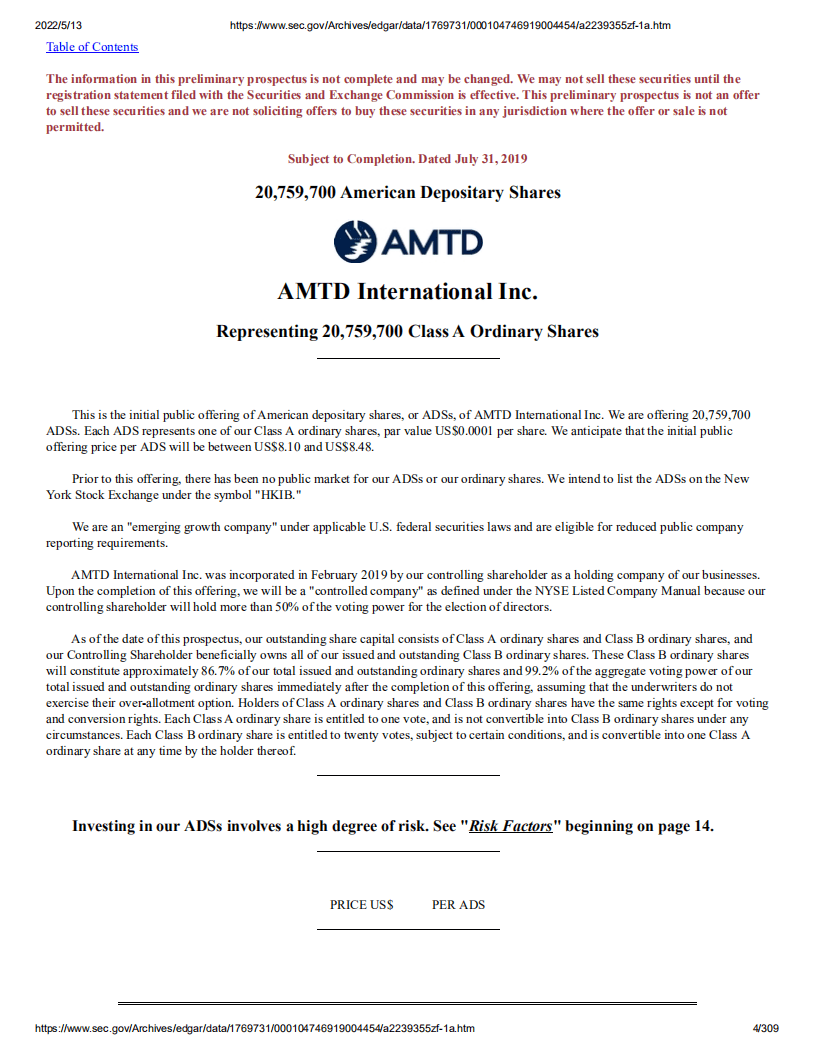 2022/5/13 https://www.sec.gov/Archives/edgar/data/1769731/000104746919004454/a2239355zf-1a.htm

Table of Contents

The information in this preliminary prospectus is not complete and may be changed. We may not sell these securities until the registration statement filed with the Securities and Exchange Commission is effective. This preliminary prospectus is not an offer to sell these securities and we are not soliciting offers to buy these securities in any jurisdiction where the offer or sale is not permitted.

Subject to Completion. Dated July 31, 2019

20,759,700 American Depositary Shares

AMTD

AMTD International Inc.

Representing 20,759,700 Class A Ordinary Shares

This is the initial public offering of American depositary shares, or ADSs, of AMTD International Inc. We are offering 20,759,700 ADSs. Each ADS represents one of our Class A ordinary shares, par value US$0.0001 per share. We anticipate that the initial public offering price per ADS will be between US$8.10 and US$8.48.

Prior to this offering, there has been no public market for our ADSs or our ordinary shares. We intend to list the ADSs on the New York Stock Exchange under the symbol "HKIB."

We are an "emerging growth company" under applicable U.S. federal securities laws and are eligible for reduced public company reporting requirements.

AMTD International Inc. was incorporated in February 2019 by our controlling shareholder as a holding company of our businesses. Upon the completion of this offering, we will be a "controlled company" as defined under the NYSE Listed Company Manual because our controlling shareholder will hold more than 50% of the voting power for the election of directors.

As of the date of this prospectus, our outstanding share capital consists of Class A ordinary shares and Class B ordinary shares, and our Controlling Shareholder beneficially owns all of our issued and outstanding Class B ordinary shares. These Class B ordinary shares will constitute approximately 86.7% of our total issued and outstanding ordinary shares and 99.2% of the aggregate voting power of our total issued and outstanding ordinary shares immediately after the completion of this offering, assuming that the underwriters do not exercise their over-allotment option. Holders of Class A ordinary shares and Class B ordinary shares have the same rights except for voting and conversion rights. Each Class A ordinary share is entitled to one vote, and is not convertible into Class B ordinary shares under any circumstances. Each Class B ordinary share is entitled to twenty votes, subject to certain conditions, and is convertible into one Class A ordinary share at any time by the holder thereof.

Investing in our ADSs involves a high degree of risk. See "Risk Factors" beginning on page 14.

PRICE US$ PER ADS

https://www.sec.gov/Archives/edgar/data/1769731/000104746919004454/a2239355zf-1a.htm 4/309